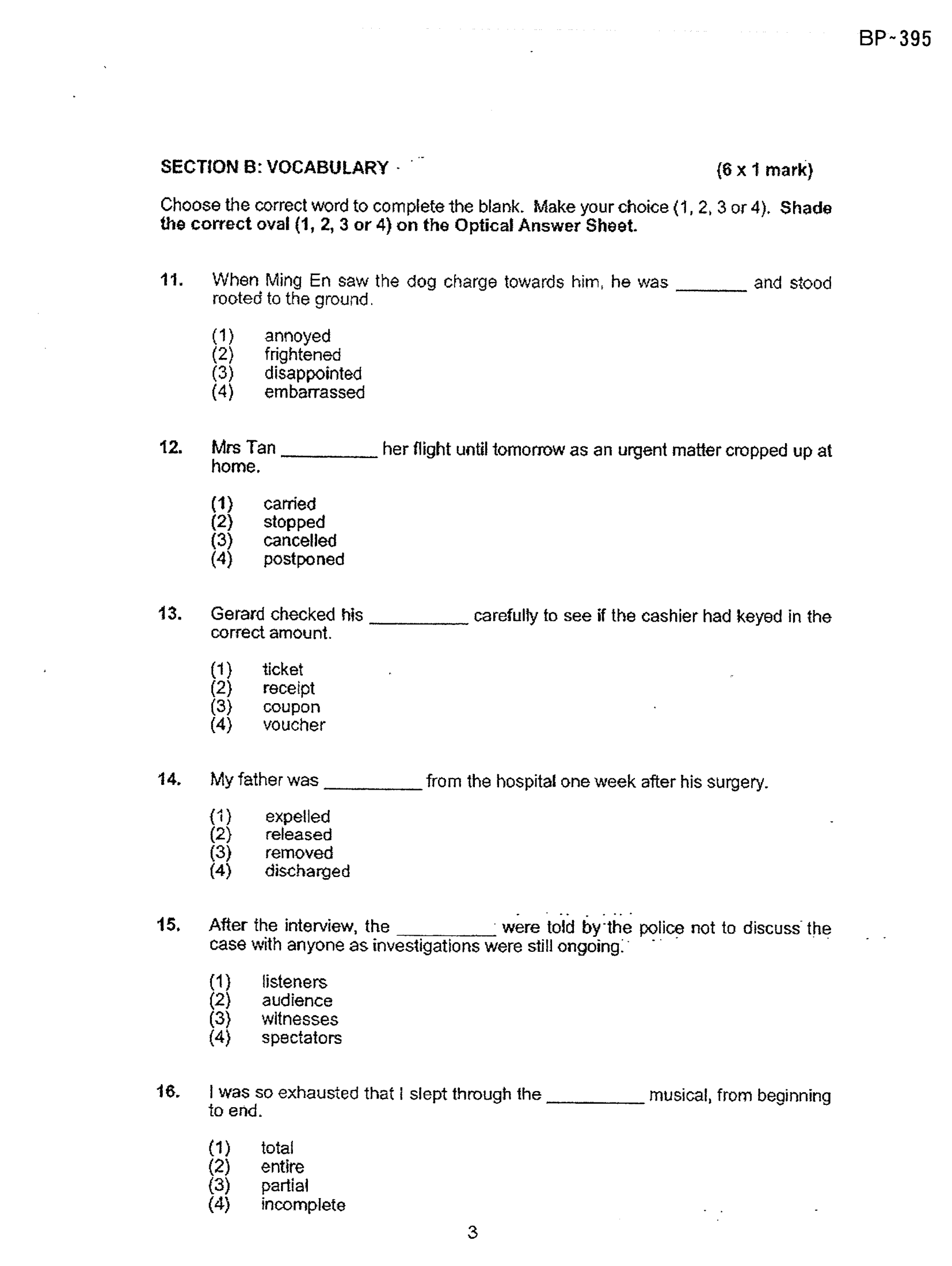 BP-395

SECTION B: VOCABULARY

(6 x 1 mark)

Choose the correct word to complete the blank. Make your choice (1, 2, 3 or 4). Shade the correct oval (1, 2, 3 or 4) on the Optical Answer Sheet.

11. When Ming En saw the dog charge towards him, he was ____ and stood rooted to the ground.

(1) annoyed
(2) frightened
(3) disappointed
(4) embarrassed

12. Mrs Tan ____ her flight until tomorrow as an urgent matter cropped up at home.

(1) carried
(2) stopped
(3) cancelled
(4) postponed

13. Gerard checked his ____ carefully to see if the cashier had keyed in the correct amount.

(1) ticket
(2) receipt
(3) coupon
(4) voucher

14. My father was ____ from the hospital one week after his surgery.

(1) expelled
(2) released
(3) removed
(4) discharged

15. After the interview, the ____ were told by the police not to discuss the case with anyone as investigations were still ongoing.

(1) listeners
(2) audience
(3) witnesses
(4) spectators

16. I was so exhausted that I slept through the ____ musical, from beginning to end.

(1) total
(2) entire
(3) partial
(4) incomplete

3